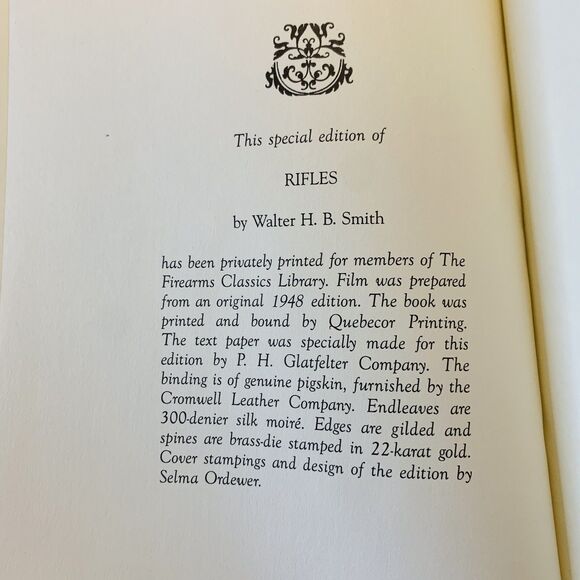 This special edition of

RIFLES

by Walter H. B. Smith

has been privately printed for members of The Firearms Classics Library. Film was prepared from an original 1948 edition. The book was printed and bound by Quebecor Printing. The text paper was specially made for this edition by P. H. Glatfelter Company. The binding is of genuine pigskin, furnished by the Cromwell Leather Company. Endleaves are 300-denier silk moiré. Edges are gilded and spines are brass-die stamped in 22-karat gold. Cover stampings and design of the edition by Selma Ordewer.